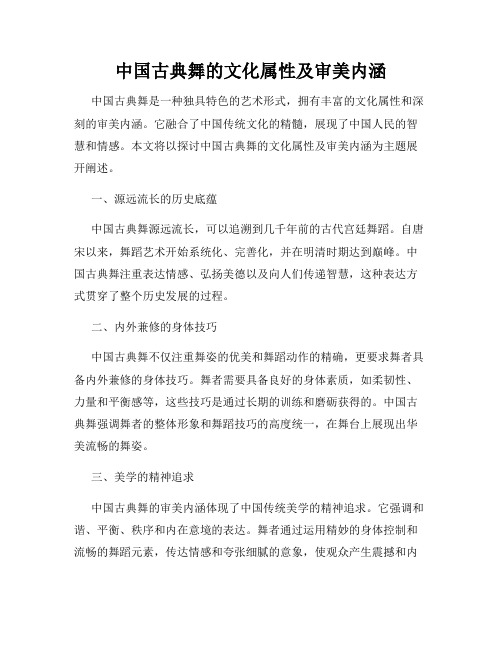 中国古典舞的文化属性及审美内涵

中国古典舞是一种独具特色的艺术形式，拥有丰富的文化属性和深刻的审美内涵。它融合了中国传统文化的精髓，展现了中国人民的智慧和情感。本文将以探讨中国古典舞的文化属性及审美内涵为主题展开阐述。

一、源远流长的历史底蕴

中国古典舞源远流长，可以追溯到几千年前的古代宫廷舞蹈。自唐宋以来，舞蹈艺术开始系统化、完善化，并在明清时期达到巅峰。中国古典舞注重表达情感、弘扬美德以及向人们传递智慧，这种表达方式贯穿了整个历史发展的过程。

二、内外兼修的身体技巧

中国古典舞不仅注重舞姿的优美和舞蹈动作的精确，更要求舞者具备内外兼修的身体技巧。舞者需要具备良好的身体素质，如柔韧性、力量和平衡感等，这些技巧是通过长期的训练和磨砺获得的。中国古典舞强调舞者的整体形象和舞蹈技巧的高度统一，在舞台上展现出华美流畅的舞姿。

三、美学的精神追求

中国古典舞的审美内涵体现了中国传统美学的精神追求。它强调和谐、平衡、秩序和内在意境的表达。舞者通过运用精妙的身体控制和流畅的舞蹈元素，传达情感和夸张细腻的意象，使观众产生震撼和内